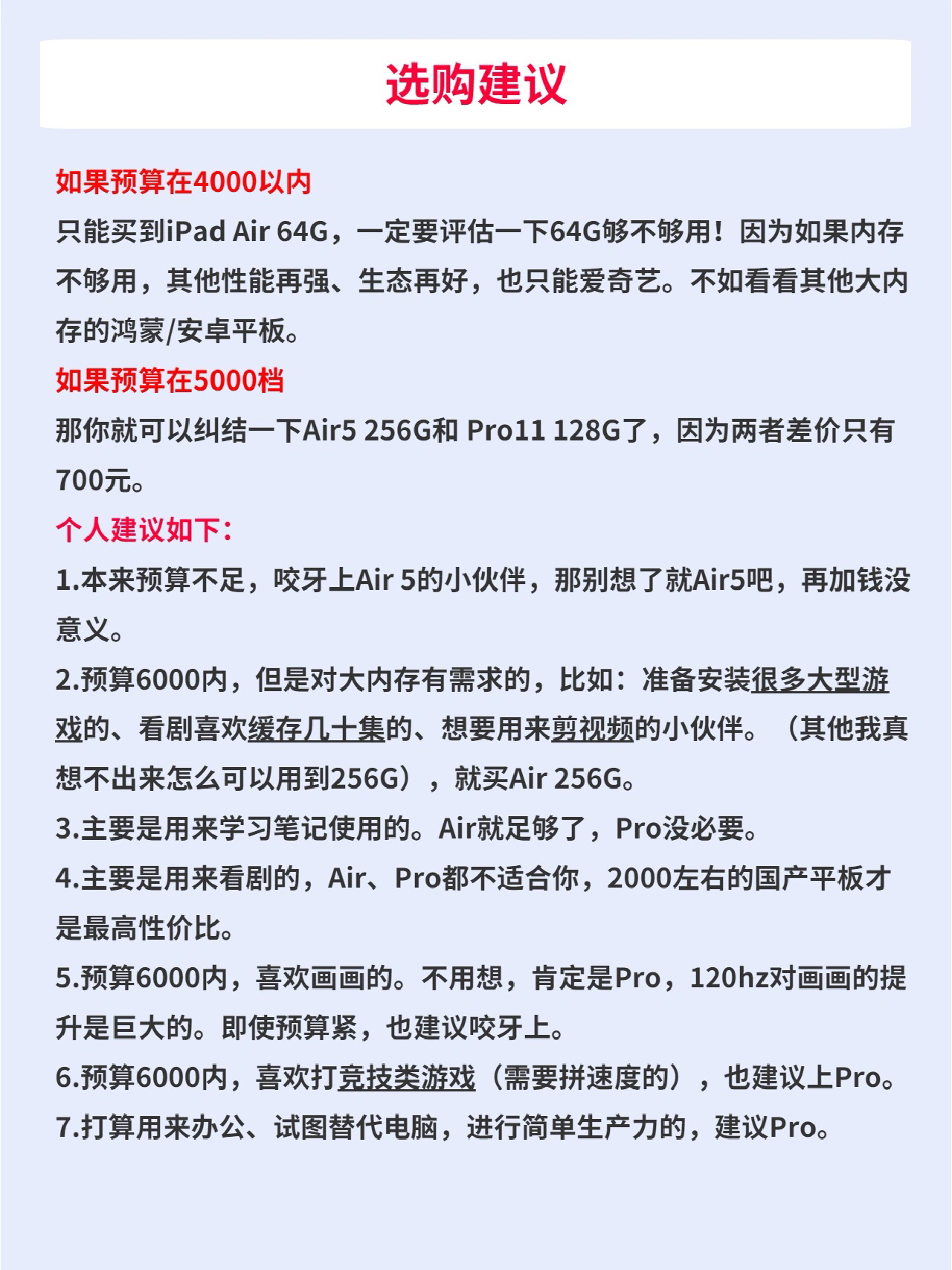 选购建议

如果预算在4000以内

只能买到iPad Air 64G，一定要评估一下64G够不够用！因为如果内存不够用，其他性能再强、生态再好，也只能爱奇艺。不如看看其他大内存的鸿蒙/安卓平板。

如果预算在5000档

那你就可以纠结一下Air5 256G和 Pro11 128G了，因为两者差价只有700元。

个人建议如下：

1.本来预算不足，咬牙上Air 5的小伙伴，那别想了就Air5吧，再加钱没意义。

2.预算6000内，但是对大内存有需求的，比如：准备安装很多大型游戏的、看剧喜欢缓存几十集的、想要用来剪视频的小伙伴。（其他我真想不出来怎么可以用到256G），就买Air 256G。

3.主要是用来学习笔记使用的。Air就足够了，Pro没必要。

4.主要是用来看剧的，Air、Pro都不适合你，2000左右的国产平板才是最高性价比。

5.预算6000内，喜欢画画的。不用想，肯定是Pro，120hz对画画的提升是巨大的。即使预算紧，也建议咬牙上。

6.预算6000内，喜欢打竞技类游戏（需要拼速度的），也建议上Pro。

7.打算用来办公、试图替代电脑，进行简单生产力的，建议Pro。